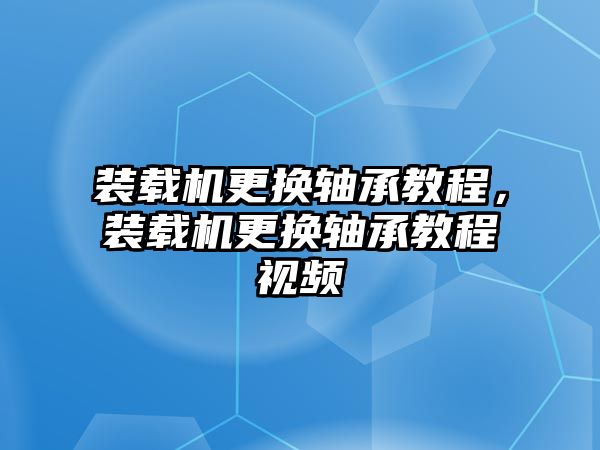 装载机更换轴承教程，装载机更换轴承教程视频